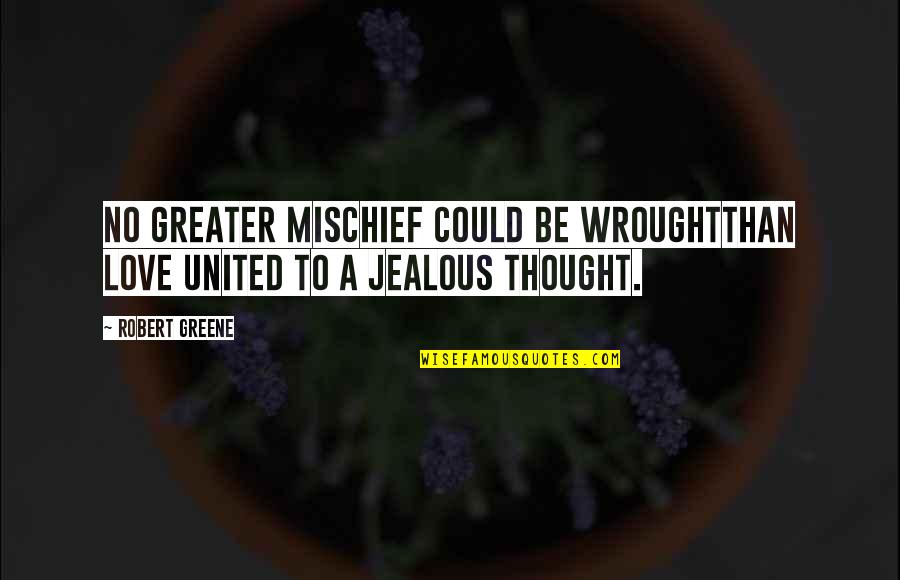 NO GREATER MISCHIEF COULD BE WROUGHTTHAN LOVE UNITED TO A JEALOUS THOUGHT.

~ ROBERT GREENE

WISEFAMOUSQUOTES.COM